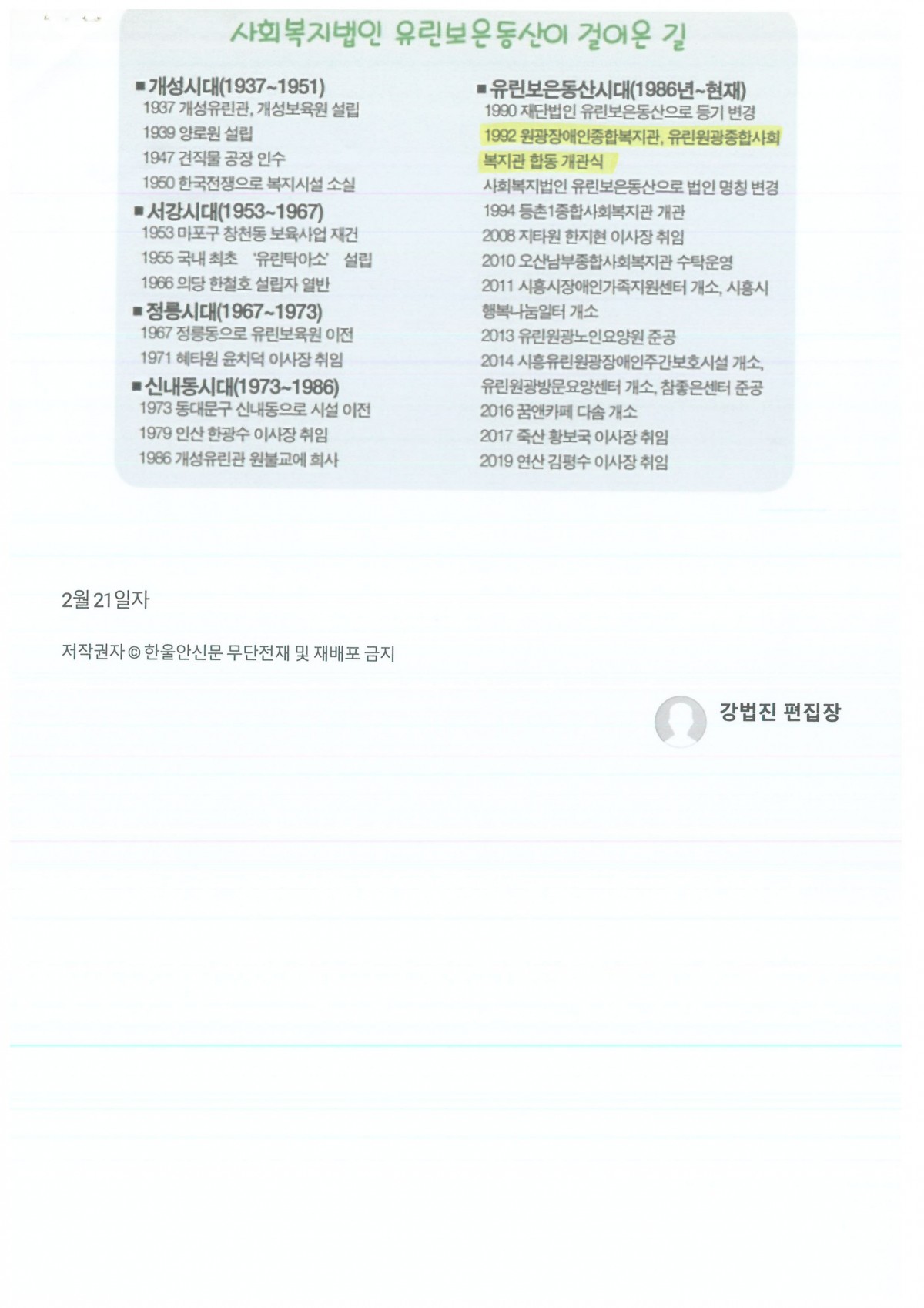 사회복지법인 유린보은동산이 걸어온 길

■ 개성시대(1937~1951)
1937 개성유린관, 개성보육원 설립
1939 양로원 설립
1947 견직물 공장 인수
1950 한국전쟁으로 복지시설 소실

■ 서강시대(1953~1967)
1953 마포구 창천동 보육사업 재건
1955 국내 최초 '유린탁아소' 설립
1966 의당 한철호 설립자 열반

■ 정릉시대(1967~1973)
1967 정릉동으로 유린보육원 이전
1971 혜타원 윤치덕 이사장 취임

■ 신내동시대(1973~1986)
1973 동대문구 신내동으로 시설 이전
1979 인산 한광수 이사장 취임
1986 개성유린관 원불교에 희사

■ 유린보은동산시대(1986년~현재)
1990 재단법인 유린보은동산으로 등기 변경
1992 원광장애인종합복지관, 유린원광종합사회복지관 합동 개관식
사회복지법인 유린보은동산으로 법인 명칭 변경
1994 등촌1종합사회복지관 개관
2008 지타원 한지현 이사장 취임
2010 오산남부종합사회복지관 수탁운영
2011 시흥시장애인가족지원센터 개소, 시흥시 행복나눔일터 개소
2013 유린원광노인요양원 준공
2014 시흥유린원광장애인주간보호시설 개소, 유린원광방문요양센터 개소, 참좋은센터 준공
2016 꿈앤카페 다솜 개소
2017 죽산 황보국 이사장 취임
2019 연산 김평수 이사장 취임

2월 21일자

저작권자 © 한울안신문 무단전재 및 재배포 금지

강법진 편집장